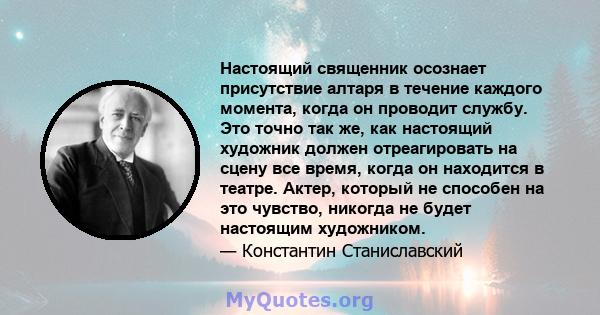 Настоящий священник осознает присутствие алтаря в течение каждого момента, когда он проводит службу. Это точно так же, как настоящий художник должен отреагировать на сцену все время, когда он находится в театре. Актер, который не способен на это чувство, никогда не будет настоящим художником.
— Константин Станиславский

MyQuotes.org